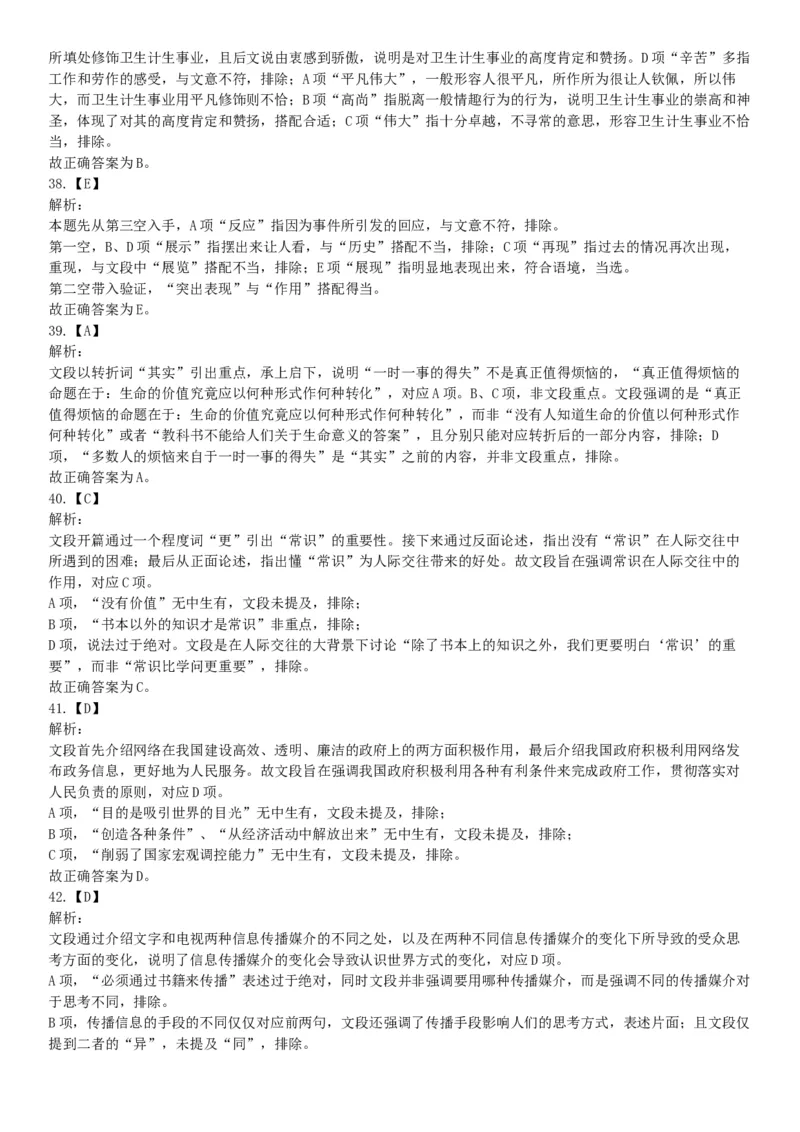 所填处修饰卫生计生事业，且后文说由衷感到骄傲，说明是对卫生计生事业的高度肯定和赞扬。D项“辛苦”多指工作和劳作的感受，与文意不符，排除；A项“平凡伟大”，一般形容人很平凡，所作所为很让人钦佩，所以伟大，而卫生计生事业用平凡修饰则不恰；B项“高尚”指脱离一般情趣行为的行为，说明卫生计生事业的崇高和神圣，体现了对其的高度肯定和赞扬，搭配合适；C项“伟大”指十分卓越，不寻常的意思，形容卫生计生事业不恰当，排除。
故正确答案为B。
38.【E】
解析：
本题先从第三空入手，A项“反应”指因为事件所引发的回应，与文意不符，排除。
第一空，B、D项“展示”指摆出来让人看，与“历史”搭配不当，排除；C项“再现”指过去的情况再次出现，重现，与文段中“展览”搭配不当，排除；E项“展现”指明显地表现出来，符合语境，当选。
第二空带入验证，“突出表现”与“作用”搭配得当。
故正确答案为E。
39.【A】
解析：
文段以转折词“其实”引出重点，承上启下，说明“一时一事的得失”不是真正值得烦恼的，“真正值得烦恼的命题在于：生命的价值究竟应以何种形式作何种转化”，对应A项。B、C项，非文段重点。文段强调的是“真正值得烦恼的命题在于：生命的价值究竟应以何种形式作何种转化”，而非“没有人知道生命的价值以何种形式作何种转化”或者“教科书不能给人们关于生命意义的答案”，且分别只能对应转折后的一部分内容，排除；D项，“多数人的烦恼来自于一时一事的得失”是“其实”之前的内容，并非文段重点，排除。
故正确答案为A。
40.【C】
解析：
文段开篇通过一个程度词“更”引出“常识”的重要性。接下来通过反面论述，指出没有“常识”在人际交往中所遇到的困难；最后从正面论述，指出懂“常识”为人际交往带来的好处。故文段旨在强调常识在人际交往中的作用，对应C项。
A项，“没有价值”无中生有，文段未提及，排除；
B项，“书本以外的知识才是常识”非重点，排除；
D项，说法过于绝对。文段是在人际交往的大背景下讨论“除了书本上的知识之外，我们更要明白‘常识’的重要”，而非“常识比学问更重要”，排除。
故正确答案为C。
41.【D】
解析：
文段首先介绍网络在我国建设高效、透明、廉洁的政府上的两方面积极作用，最后介绍我国政府积极利用网络发布政务信息，更好地为人民服务。故文段旨在强调我国政府积极利用各种有利条件来完成政府工作，贯彻落实对人民负责的原则，对应D项。
A项，“目的是吸引世界的目光”无中生有，文段未提及，排除；
B项，“创造各种条件”、“从经济活动中解放出来”无中生有，文段未提及，排除；
C项，“削弱了国家宏观调控能力”无中生有，文段未提及，排除。
故正确答案为D。
42.【D】
解析：
文段通过介绍文字和电视两种信息传播媒介的不同之处，以及在两种不同信息传播媒介的变化下所导致的受众思考方面的变化，说明了信息传播媒介的变化会导致认识世界方式的变化，对应D项。
A项，“必须通过书籍来传播”表述过于绝对，同时文段并非强调要用哪种传播媒介，而是强调不同的传播媒介对于思考不同，排除。
B项，传播信息的手段的不同仅仅对应前两句，文段还强调了传播手段影响人们的思考方式，表述片面；且文段仅提到二者的“异”，未提及“同”，排除。